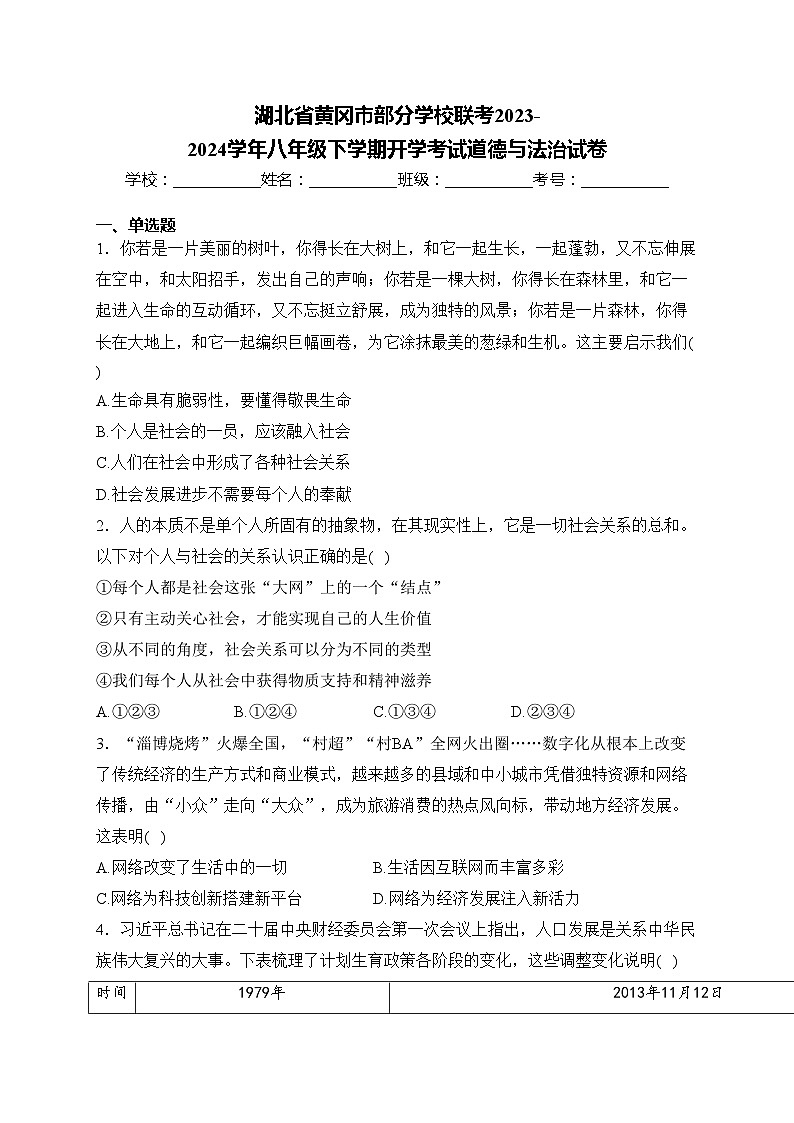 湖北省黄冈市部分学校联考2023-2024学年八年级下学期开学考试道德与法治试卷

学校：___________姓名：___________班级：___________考号：___________

一、单选题

1．你若是一片美丽的树叶，你得长在大树上，和它一起生长，一起蓬勃，又不忘伸展在空中，和太阳招手，发出自己的声响；你若是一棵大树，你得长在森林里，和它一起进入生命的互动循环，又不忘挺立舒展，成为独特的风景；你若是一片森林，你得长在大地上，和它一起编织巨幅画卷，为它涂抹最美的葱绿和生机。这主要启示我们( )

A.生命具有脆弱性，要懂得敬畏生命

B.个人是社会的一员，应该融入社会

C.人们在社会中形成了各种社会关系

D.社会发展进步不需要每个人的奉献

2．人的本质不是单个人所固有的抽象物，在其现实性上，它是一切社会关系的总和。以下对个人与社会的关系认识正确的是( )

①每个人都是社会这张“大网”上的一个“结点”

②只有主动关心社会，才能实现自己的人生价值

③从不同的角度，社会关系可以分为不同的类型

④我们每个人从社会中获得物质支持和精神滋养

A.①②③　B.①②④　C.①③④　D.②③④

3．“淄博烧烤”火爆全国，“村超”“村BA”全网火出圈……数字化从根本上改变了传统经济的生产方式和商业模式，越来越多的县域和中小城市凭借独特资源和网络传播，由“小众”走向“大众”，成为旅游消费的热点风向标，带动地方经济发展。这表明( )

A.网络改变了生活中的一切　B.生活因互联网而丰富多彩

C.网络为科技创新搭建新平台　D.网络为经济发展注入新活力

4．习近平总书记在二十届中央财经委员会第一次会议上指出，人口发展是关系中华民族伟大复兴的大事。下表梳理了计划生育政策各阶段的变化，这些调整变化说明( )

| 时间 | 1979年 | 2013年11月12日 |
|---|---|---|